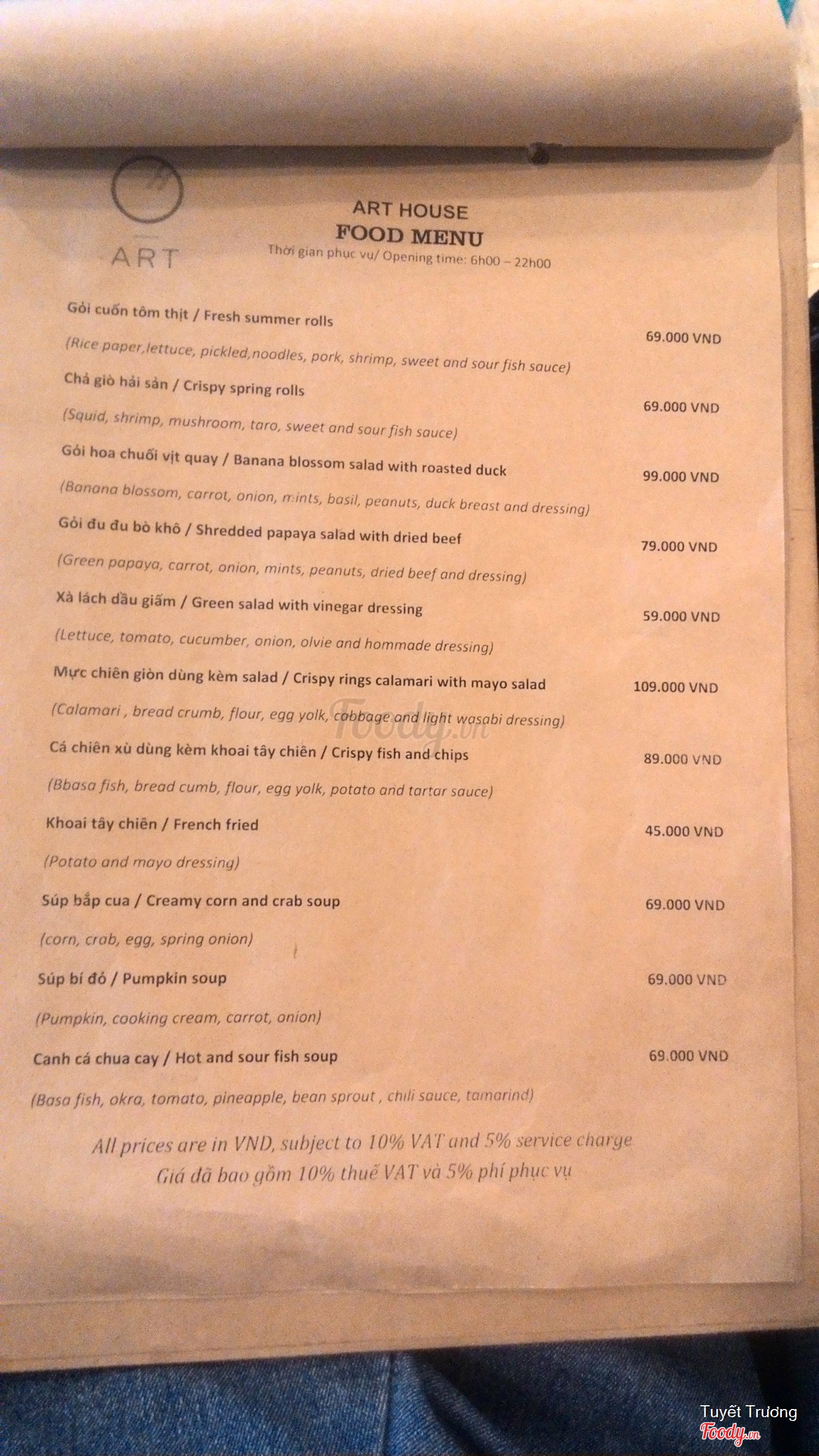 ART

ART HOUSE
FOOD MENU
Thời gian phục vụ/ Opening time: 6h00 – 22h00

Gỏi cuốn tôm thịt / Fresh summer rolls
69.000 VND
(Rice paper,lettuce, pickled,noodles, pork, shrimp, sweet and sour fish sauce)

Chả giò hải sản / Crispy spring rolls
69.000 VND
(Squid, shrimp, mushroom, taro, sweet and sour fish sauce)

Gỏi hoa chuối vịt quay / Banana blossom salad with roasted duck
99.000 VND
(Banana blossom, carrot, onion, mints, basil, peanuts, duck breast and dressing)

Gỏi đu đu bò khô / Shredded papaya salad with dried beef
79.000 VND
(Green papaya, carrot, onion, mints, peanuts, dried beef and dressing)

Xà lách dầu giấm / Green salad with vinegar dressing
59.000 VND
(Lettuce, tomato, cucumber, onion, olvie and hommade dressing)

Mực chiên giòn dùng kèm salad / Crispy rings calamari with mayo salad
109.000 VND
(Calamari , bread crumb, flour, egg yolk, cabbage and light wasabi dressing)

Cá chiên xù dùng kèm khoai tây chiên / Crispy fish and chips
89.000 VND
(Bbasa fish, bread cumb, flour, egg yolk, potato and tartar sauce)

Khoai tây chiên / French fried
45.000 VND
(Potato and mayo dressing)

Súp bắp cua / Creamy corn and crab soup
69.000 VND
(corn, crab, egg, spring onion)

Súp bí đỏ / Pumpkin soup
69.000 VND
(Pumpkin, cooking cream, carrot, onion)

Canh cá chua cay / Hot and sour fish soup
69.000 VND
(Basa fish, okra, tomato, pineapple, bean sprout , chili sauce, tamarind)

All prices are in VND, subject to 10% VAT and 5% service charge
Giá đã bao gồm 10% thuế VAT và 5% phí phục vụ

Foody.vn

Tuyết Trương
Foody.vn